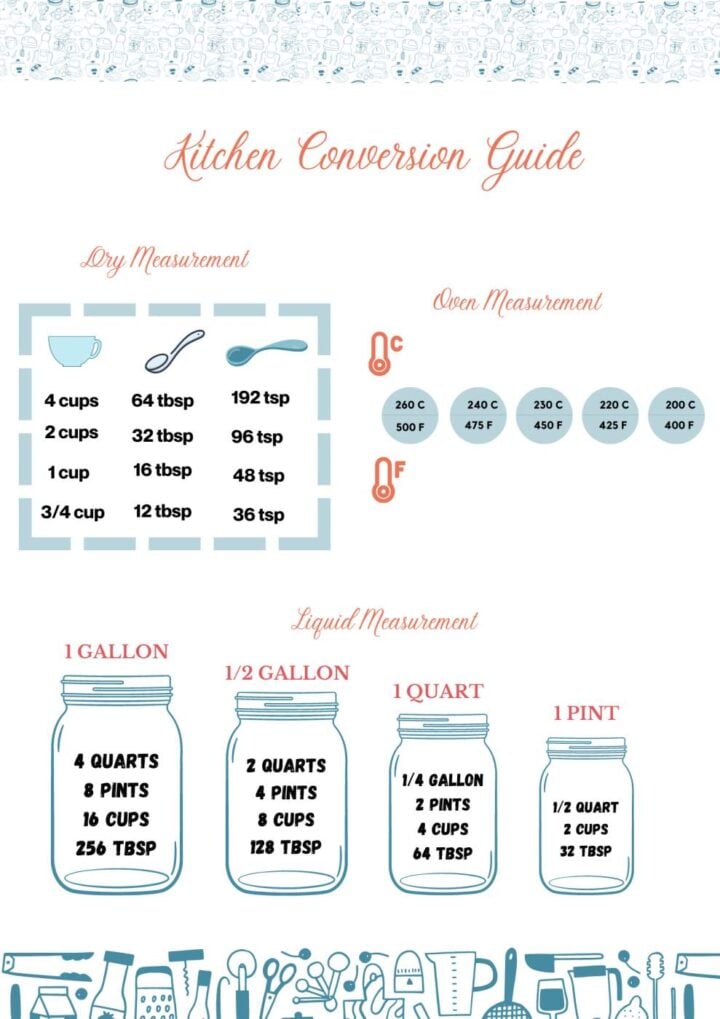 Kitchen Conversion Guide

Dry Measurement

| | | |
|---|---|---|
| 4 cups | 64 tbsp | 192 tsp |
| 2 cups | 32 tbsp | 96 tsp |
| 1 cup | 16 tbsp | 48 tsp |
| 3/4 cup | 12 tbsp | 36 tsp |

Oven Measurement

C

| 260 C | 240 C | 230 C | 220 C | 200 C |
|---|---|---|---|---|
| 500 F | 475 F | 450 F | 425 F | 400 F |

F

Liquid Measurement

1 GALLON
4 QUARTS
8 PINTS
16 CUPS
256 TBSP

1/2 GALLON
2 QUARTS
4 PINTS
8 CUPS
128 TBSP

1 QUART
1/4 GALLON
2 PINTS
4 CUPS
64 TBSP

1 PINT
1/2 QUART
2 CUPS
32 TBSP